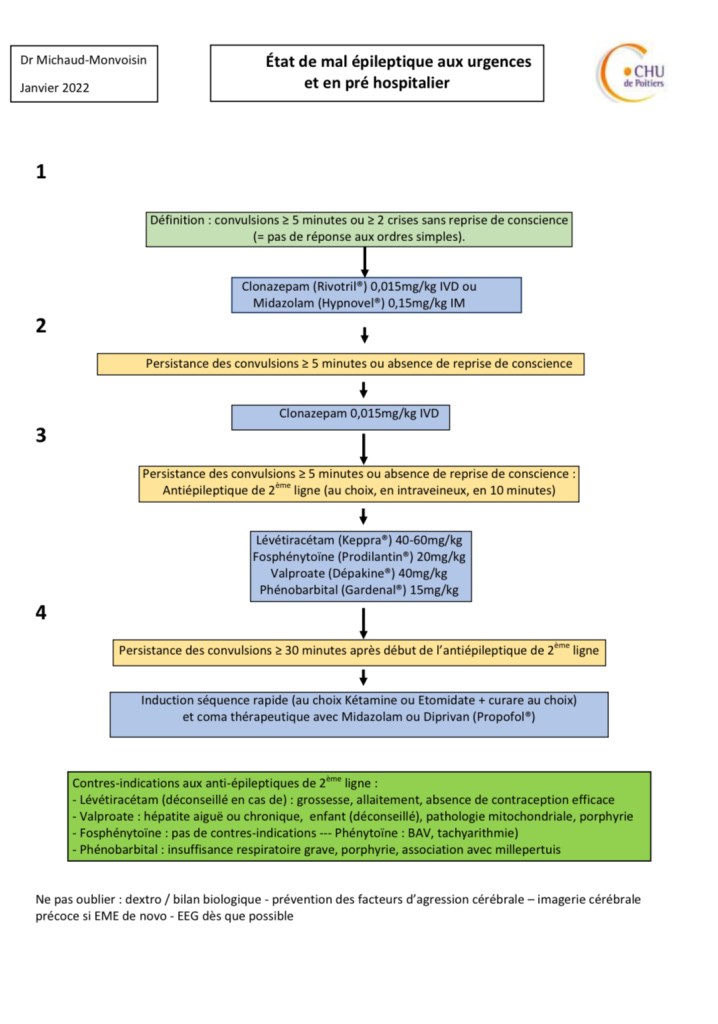 Dr Michaud-Monvoisin

Janvier 2022

État de mal épileptique aux urgences et en pré hospitalier

CHU de Poitiers

1

Définition : convulsions ≥ 5 minutes ou ≥ 2 crises sans reprise de conscience (= pas de réponse aux ordres simples).

Clonazepam (Rivotril®) 0,015mg/kg IVD ou Midazolam (Hypnovel®) 0,15mg/kg IM

2

Persistance des convulsions ≥ 5 minutes ou absence de reprise de conscience

Clonazepam 0,015mg/kg IVD

3

Persistance des convulsions ≥ 5 minutes ou absence de reprise de conscience : Antiépileptique de 2$^{ème}$ ligne (au choix, en intraveineux, en 10 minutes)

Lévétiracétam (Keppra®) 40-60mg/kg
Fosphénytoïne (Prodilantin®) 20mg/kg
Valproate (Dépakine®) 40mg/kg
Phénobarbital (Gardenal®) 15mg/kg

4

Persistance des convulsions ≥ 30 minutes après début de l'antiépileptique de 2$^{ème}$ ligne

Induction séquence rapide (au choix Kétamine ou Etomidate + curare au choix) et coma thérapeutique avec Midazolam ou Diprivan (Propofol®)

Contres-indications aux anti-épileptiques de 2$^{ème}$ ligne :
- Lévétiracétam (déconseillé en cas de) : grossesse, allaitement, absence de contraception efficace
- Valproate : hépatite aiguë ou chronique, enfant (déconseillé), pathologie mitochondriale, porphyrie
- Fosphénytoïne : pas de contres-indications --- Phénytoïne : BAV, tachyarithmie)
- Phénobarbital : insuffisance respiratoire grave, porphyrie, association avec millepertuis

Ne pas oublier : dextro / bilan biologique - prévention des facteurs d'agression cérébrale – imagerie cérébrale précoce si EME de novo - EEG dès que possible